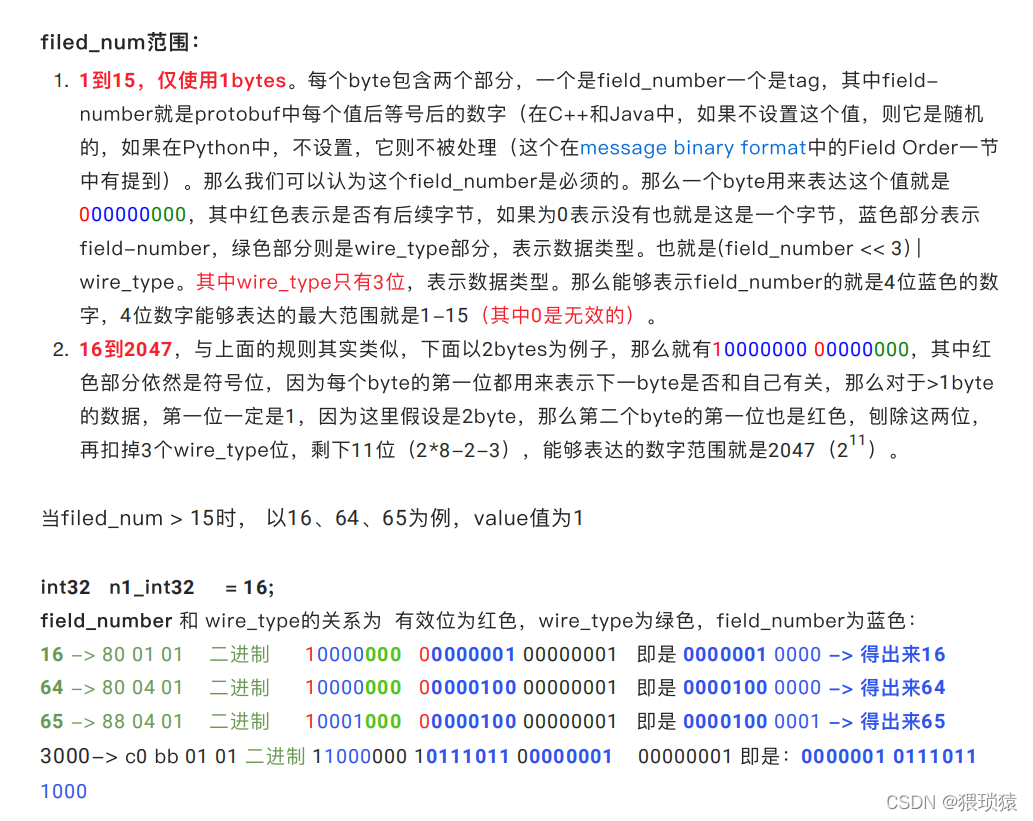 filed_num范围：

1. 1到15，仅使用1bytes。每个byte包含两个部分，一个是field_number一个是tag，其中field-number就是protobuf中每个值后等号后的数字（在C++和Java中，如果不设置这个值，则它是随机的，如果在Python中，不设置，它则不被处理（这个在message binary format中的Field Order一节中有提到）。那么我们可以认为这个field_number是必须的。那么一个byte用来表达这个值就是000000000，其中红色表示是否有后续字节，如果为0表示没有也就是这是一个字节，蓝色部分表示field-number，绿色部分则是wire_type部分，表示数据类型。也就是(field_number << 3) | wire_type。其中wire_type只有3位，表示数据类型。那么能够表示field_number的就是4位蓝色的数字，4位数字能够表达的最大范围就是1-15（其中0是无效的）。
2. 16到2047，与上面的规则其实类似，下面以2bytes为例子，那么就有10000000 00000000，其中红色部分依然是符号位，因为每个byte的第一位都用来表示下一byte是否和自己有关，那么对于>1byte的数据，第一位一定是1，因为这里假设是2byte，那么第二个byte的第一位也是红色，刨除这两位，再扣掉3个wire_type位，剩下11位（2*8-2-3），能够表达的数字范围就是2047（$2^{11}$）。

当filed_num > 15时， 以16、64、65为例，value值为1

int32 n1_int32 = 16;
field_number 和 wire_type的关系为 有效位为红色，wire_type为绿色，field_number为蓝色：
16 -> 80 01 01 二进制 10000000 00000001 00000001 即是 0000001 0000 -> 得出来16
64 -> 80 04 01 二进制 10000000 00000100 00000001 即是 0000100 0000 -> 得出来64
65 -> 88 04 01 二进制 10001000 00000100 00000001 即是 0000100 0001 -> 得出来65
3000-> c0 bb 01 01 二进制 11000000 10111011 00000001 00000001 即是：0000001 0111011 1000

CSDN @猥琐猿